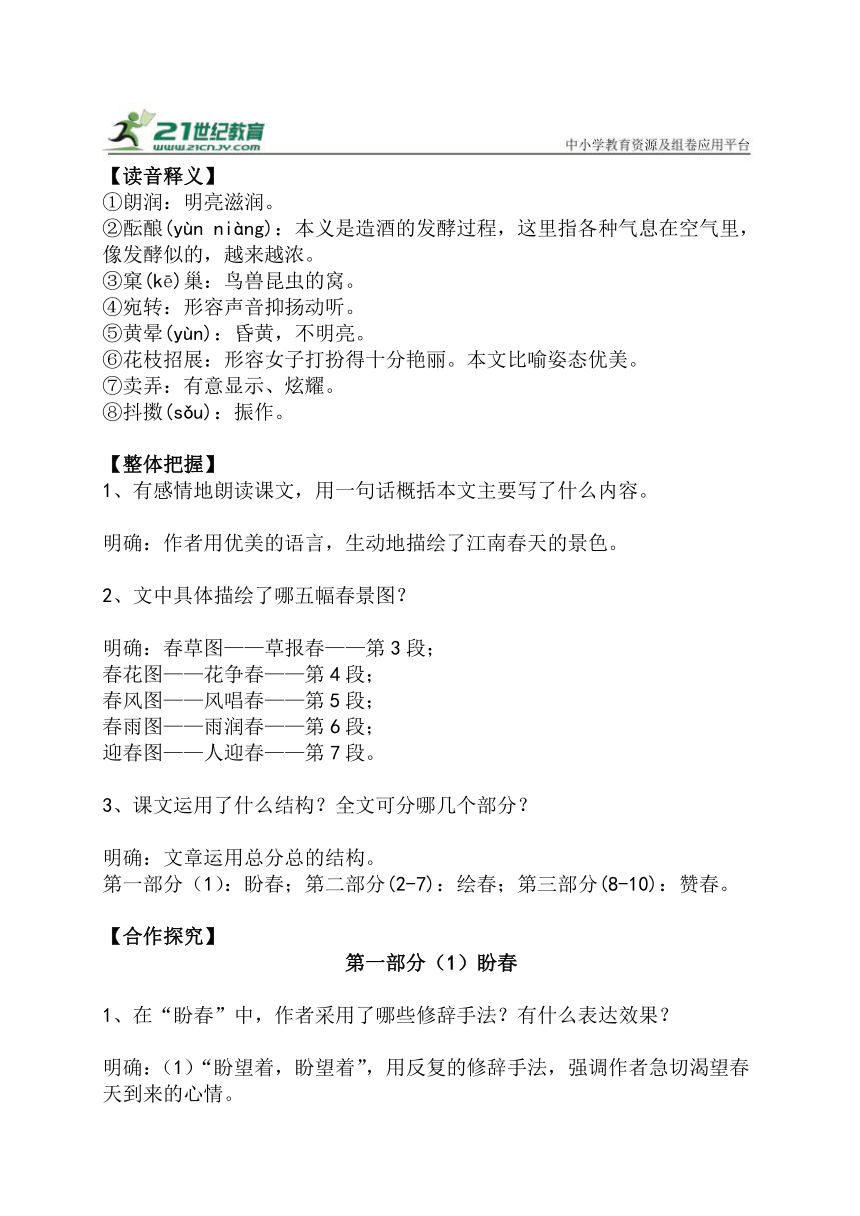 21世纪教育
www.21cnjy.com
中小学教育资源及组卷应用平台

【读音释义】
①朗润：明亮滋润。
②酝酿(yùn niàng)：本义是造酒的发酵过程，这里指各种气息在空气里，像发酵似的，越来越浓。
③窠(kē)巢：鸟兽昆虫的窝。
④宛转：形容声音抑扬动听。
⑤黄晕(yùn)：昏黄，不明亮。
⑥花枝招展：形容女子打扮得十分艳丽。本文比喻姿态优美。
⑦卖弄：有意显示、炫耀。
⑧抖擞(sǒu)：振作。

【整体把握】
1、有感情地朗读课文，用一句话概括本文主要写了什么内容。

明确：作者用优美的语言，生动地描绘了江南春天的景色。

2、文中具体描绘了哪五幅春景图？

明确：春草图——草报春——第3段；
春花图——花争春——第4段；
春风图——风唱春——第5段；
春雨图——雨润春——第6段；
迎春图——人迎春——第7段。

3、课文运用了什么结构？全文可分哪几个部分？

明确：文章运用总分总的结构。
第一部分（1）：盼春；第二部分(2-7)：绘春；第三部分(8-10)：赞春。

【合作探究】
第一部分（1）盼春

1、在“盼春”中，作者采用了哪些修辞手法？有什么表达效果？

明确：(1)“盼望着，盼望着”，用反复的修辞手法，强调作者急切渴望春天到来的心情。